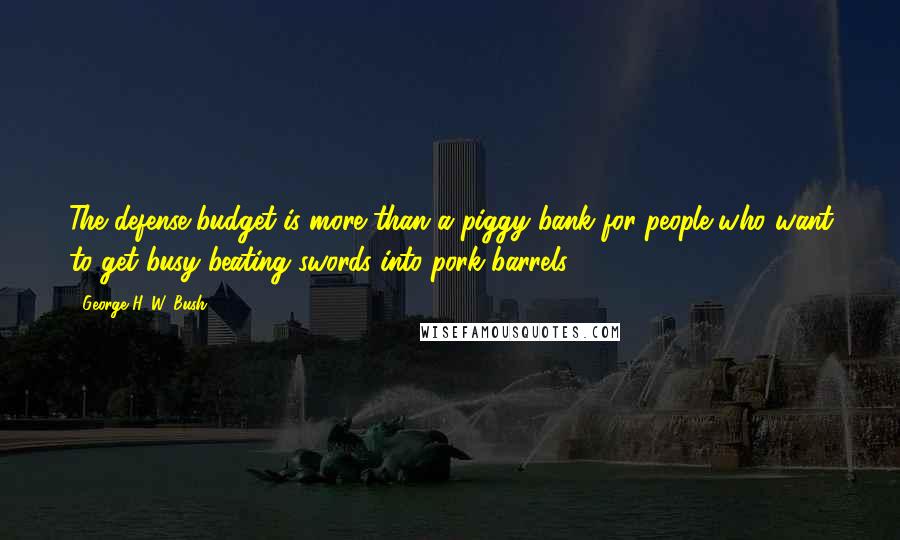 The defense budget is more than a piggy bank for people who want to get busy beating swords into pork barrels.

George H. W. Bush

WISEFAMOUSQUOTES.COM